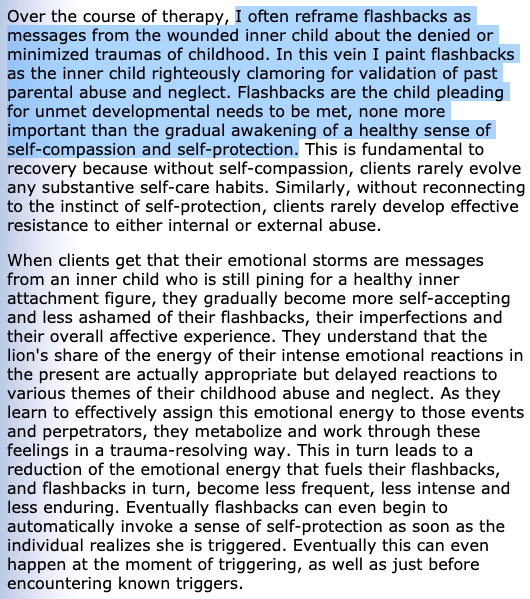 Over the course of therapy, I often reframe flashbacks as messages from the wounded inner child about the denied or minimized traumas of childhood. In this vein I paint flashbacks as the inner child righteously clamoring for validation of past parental abuse and neglect. Flashbacks are the child pleading for unmet developmental needs to be met, none more important than the gradual awakening of a healthy sense of self-compassion and self-protection. This is fundamental to recovery because without self-compassion, clients rarely evolve any substantive self-care habits. Similarly, without reconnecting to the instinct of self-protection, clients rarely develop effective resistance to either internal or external abuse.

When clients get that their emotional storms are messages from an inner child who is still pining for a healthy inner attachment figure, they gradually become more self-accepting and less ashamed of their flashbacks, their imperfections and their overall affective experience. They understand that the lion's share of the energy of their intense emotional reactions in the present are actually appropriate but delayed reactions to various themes of their childhood abuse and neglect. As they learn to effectively assign this emotional energy to those events and perpetrators, they metabolize and work through these feelings in a trauma-resolving way. This in turn leads to a reduction of the emotional energy that fuels their flashbacks, and flashbacks in turn, become less frequent, less intense and less enduring. Eventually flashbacks can even begin to automatically invoke a sense of self-protection as soon as the individual realizes she is triggered. Eventually this can even happen at the moment of triggering, as well as just before encountering known triggers.